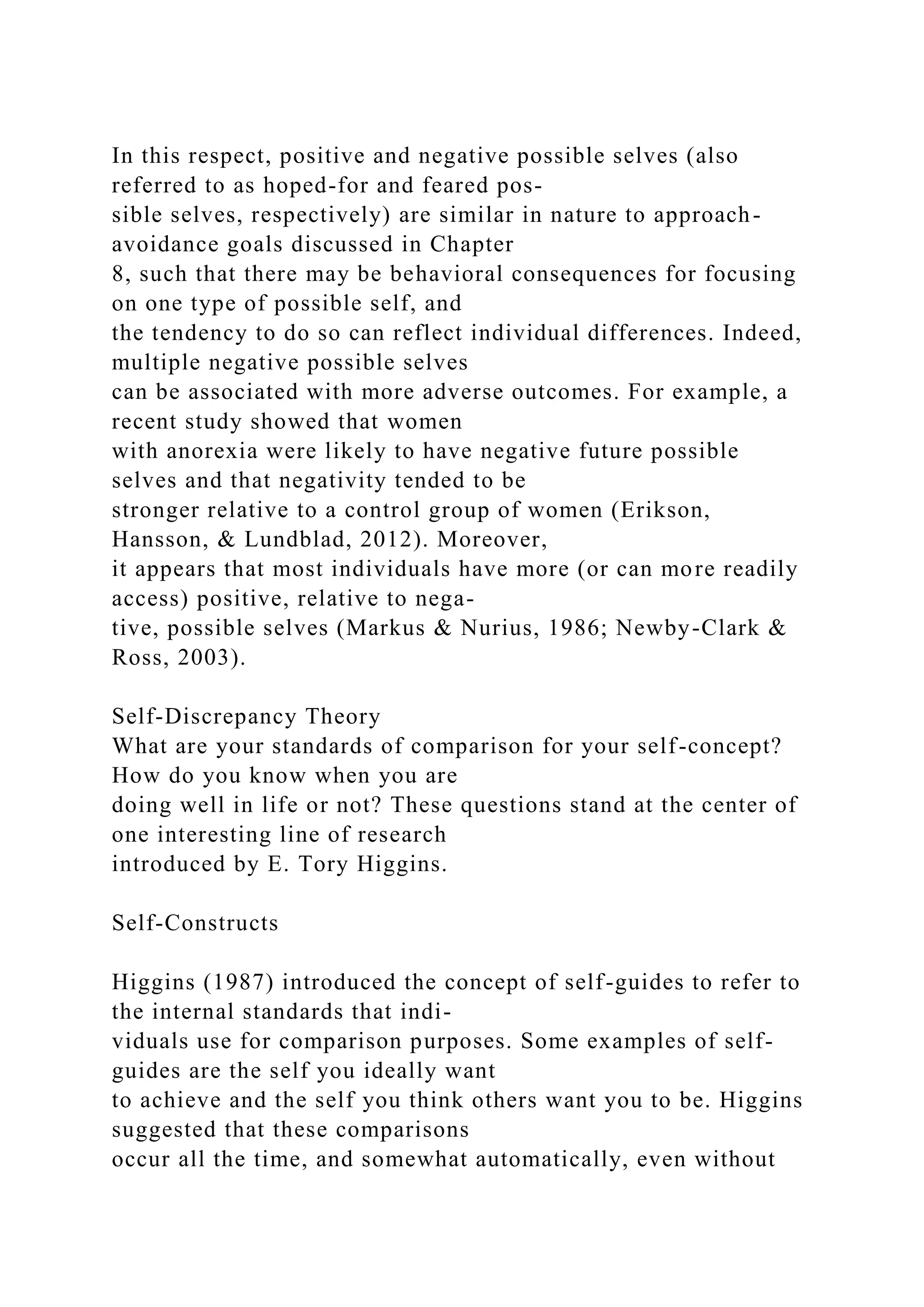 In this respect, positive and negative possible selves (also referred to as hoped-for and feared possible selves, respectively) are similar in nature to approach-avoidance goals discussed in Chapter 8, such that there may be behavioral consequences for focusing on one type of possible self, and the tendency to do so can reflect individual differences. Indeed, multiple negative possible selves can be associated with more adverse outcomes. For example, a recent study showed that women with anorexia were likely to have negative future possible selves and that negativity tended to be stronger relative to a control group of women (Erikson, Hansson, & Lundblad, 2012). Moreover, it appears that most individuals have more (or can more readily access) positive, relative to negative, possible selves (Markus & Nurius, 1986; Newby-Clark & Ross, 2003).

Self-Discrepancy Theory
What are your standards of comparison for your self-concept? How do you know when you are doing well in life or not? These questions stand at the center of one interesting line of research introduced by E. Tory Higgins.

Self-Constructs

Higgins (1987) introduced the concept of self-guides to refer to the internal standards that individuals use for comparison purposes. Some examples of self-guides are the self you ideally want to achieve and the self you think others want you to be. Higgins suggested that these comparisons occur all the time, and somewhat automatically, even without